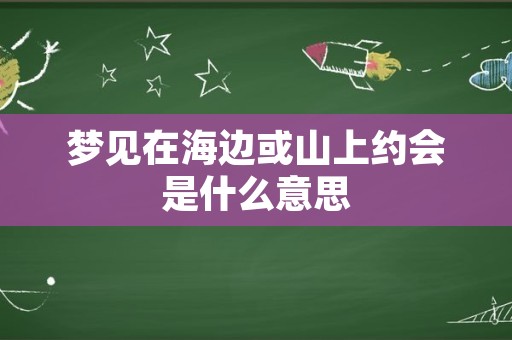 梦见在海边或山上约会是什么意思